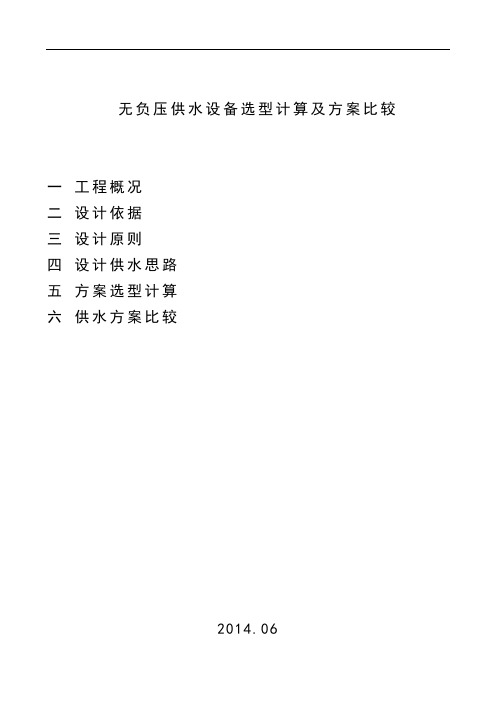 无负压供水设备选型计算及方案比较

一 工程概况
二 设计依据
三 设计原则
四 设计供水思路
五 方案选型计算
六 供水方案比较

2014.06